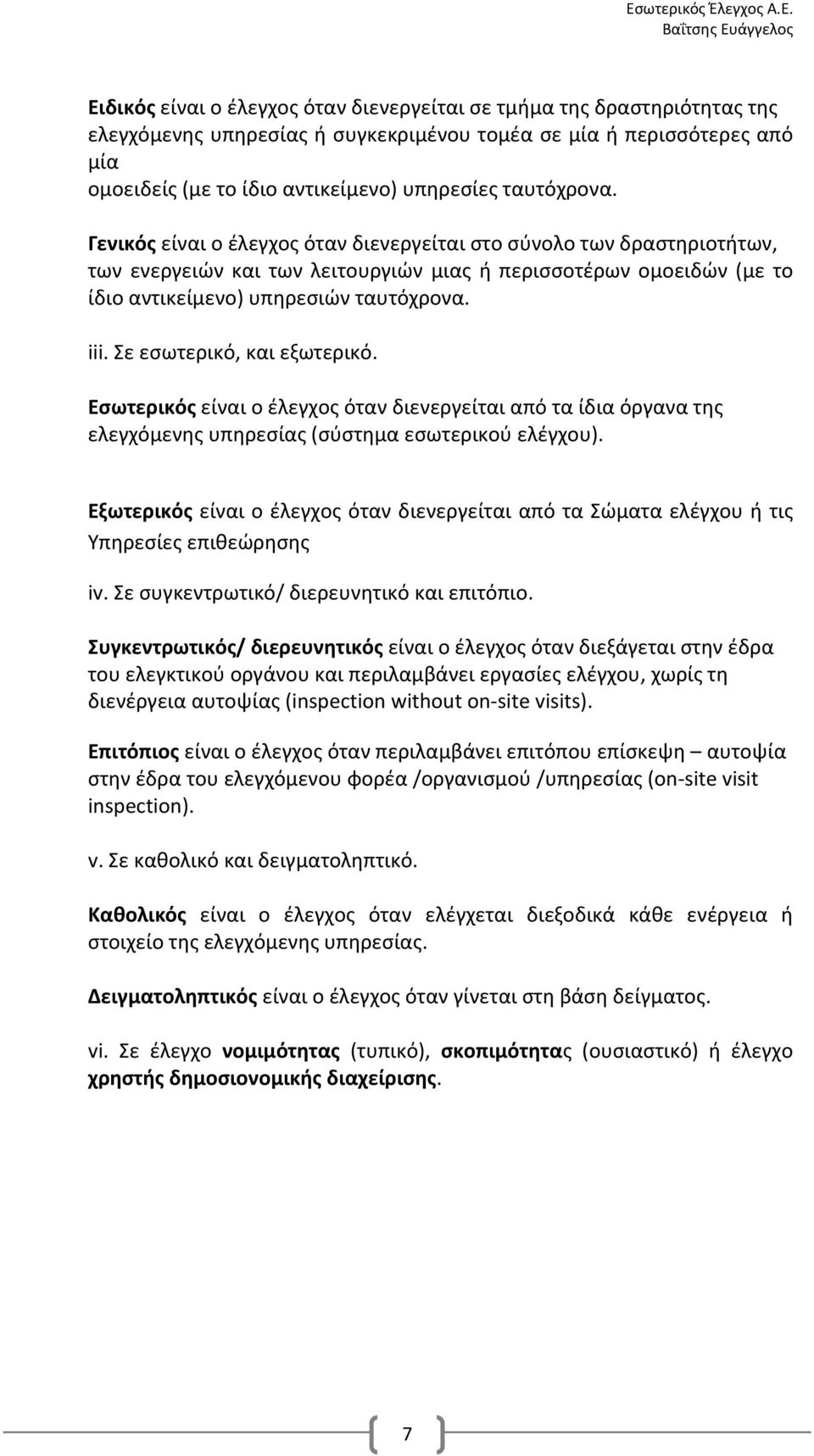 Εσωτερικός Έλεγχος Α.Ε.
Βαΐτσης Ευάγγελος

Ειδικός είναι ο έλεγχος όταν διενεργείται σε τμήμα της δραστηριότητας της ελεγχόμενης υπηρεσίας ή συγκεκριμένου τομέα σε μία ή περισσότερες από μία
ομοειδείς (με το ίδιο αντικείμενο) υπηρεσίες ταυτόχρονα.

Γενικός είναι ο έλεγχος όταν διενεργείται στο σύνολο των δραστηριοτήτων, των ενεργειών και των λειτουργιών μιας ή περισσοτέρων ομοειδών (με το ίδιο αντικείμενο) υπηρεσιών ταυτόχρονα.

iii. Σε εσωτερικό, και εξωτερικό.

Εσωτερικός είναι ο έλεγχος όταν διενεργείται από τα ίδια όργανα της ελεγχόμενης υπηρεσίας (σύστημα εσωτερικού ελέγχου).

Εξωτερικός είναι ο έλεγχος όταν διενεργείται από τα Σώματα ελέγχου ή τις Υπηρεσίες επιθεώρησης

iv. Σε συγκεντρωτικό/ διερευνητικό και επιτόπιο.

Συγκεντρωτικός/ διερευνητικός είναι ο έλεγχος όταν διεξάγεται στην έδρα του ελεγκτικού οργάνου και περιλαμβάνει εργασίες ελέγχου, χωρίς τη διενέργεια αυτοψίας (inspection without on-site visits).

Επιτόπιος είναι ο έλεγχος όταν περιλαμβάνει επιτόπου επίσκεψη – αυτοψία στην έδρα του ελεγχόμενου φορέα /οργανισμού /υπηρεσίας (on-site visit inspection).

v. Σε καθολικό και δειγματοληπτικό.

Καθολικός είναι ο έλεγχος όταν ελέγχεται διεξοδικά κάθε ενέργεια ή στοιχείο της ελεγχόμενης υπηρεσίας.

Δειγματοληπτικός είναι ο έλεγχος όταν γίνεται στη βάση δείγματος.

vi. Σε έλεγχο νομιμότητας (τυπικό), σκοπιμότητας (ουσιαστικό) ή έλεγχο χρηστής δημοσιονομικής διαχείρισης.

7